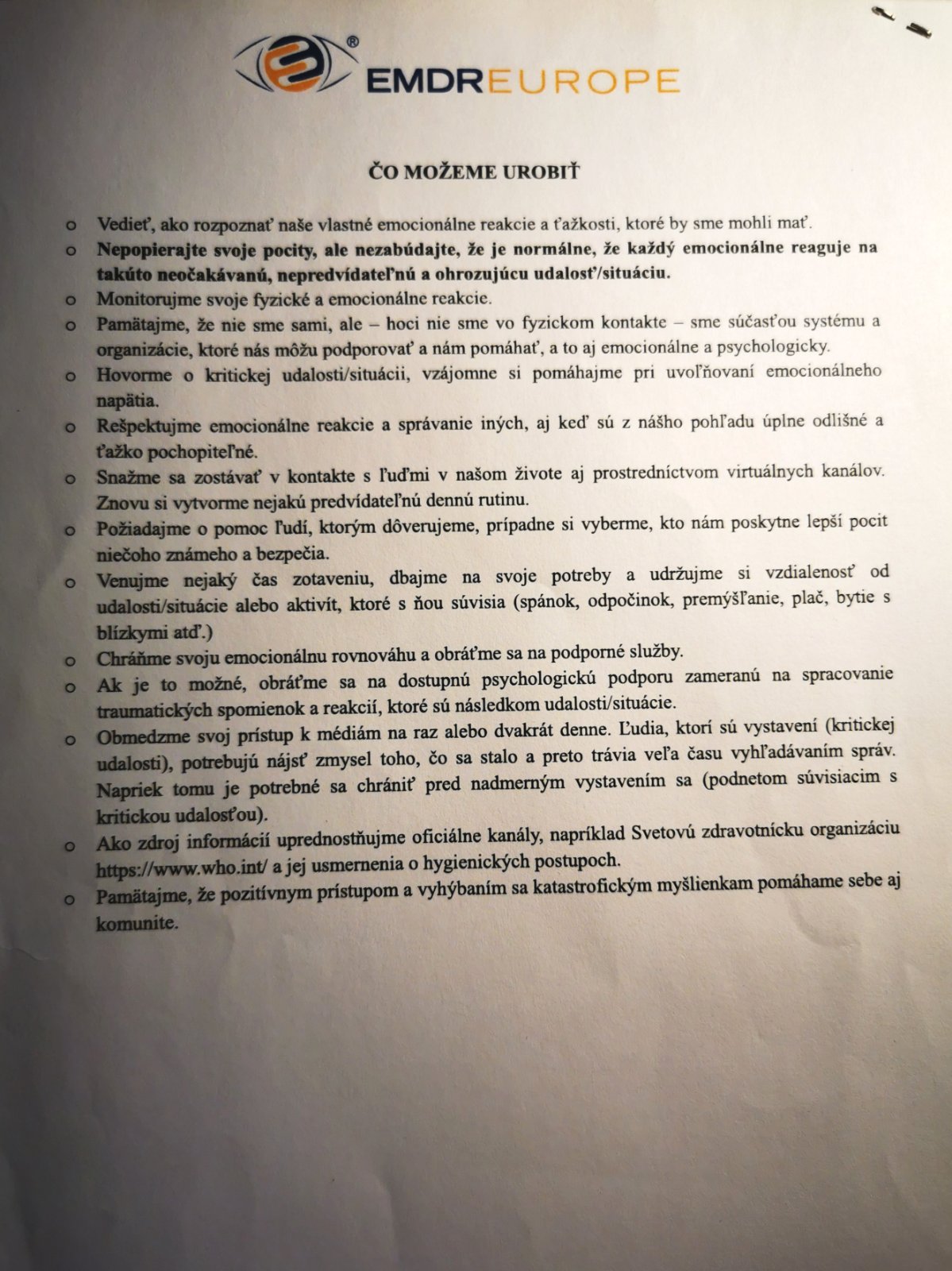 EMDREUROPE

ČO MOŽEME UROBIŤ

o Vedieť, ako rozpoznať naše vlastné emocionálne reakcie a ťažkosti, ktoré by sme mohli mať.
o Nepopierajte svoje pocity, ale nezabúdajte, že je normálne, že každý emocionálne reaguje na takúto neočakávanú, nepredvídateľnú a ohrozujúcu udalosť/situáciu.
o Monitorujme svoje fyzické a emocionálne reakcie.
o Pamätajme, že nie sme sami, ale – hoci nie sme vo fyzickom kontakte – sme súčasťou systému a organizácie, ktoré nás môžu podporovať a nám pomáhať, a to aj emocionálne a psychologicky.
o Hovorme o kritickej udalosti/situácii, vzájomne si pomáhajme pri uvoľňovaní emocionálneho napätia.
o Rešpektujme emocionálne reakcie a správanie iných, aj keď sú z nášho pohľadu úplne odlišné a ťažko pochopiteľné.
o Snažme sa zostávať v kontakte s ľuďmi v našom živote aj prostredníctvom virtuálnych kanálov. Znovu si vytvorme nejakú predvídateľnú dennú rutinu.
o Požiadajme o pomoc ľudí, ktorým dôverujeme, prípadne si vyberme, kto nám poskytne lepší pocit niečoho známeho a bezpečia.
o Venujme nejaký čas zotaveniu, dbajme na svoje potreby a udržujme si vzdialenosť od udalosti/situácie alebo aktivít, ktoré s ňou súvisia (spánok, odpočinok, premýšľanie, plač, bytie s blízkymi atď.)
o Chráňme svoju emocionálnu rovnováhu a obráťme sa na podporné služby.
o Ak je to možné, obráťme sa na dostupnú psychologickú podporu zameranú na spracovanie traumatických spomienok a reakcií, ktoré sú následkom udalosti/situácie.
o Obmedzme svoj prístup k médiám na raz alebo dvakrát denne. Ľudia, ktorí sú vystavení (kritickej udalosti), potrebujú nájsť zmysel toho, čo sa stalo a preto trávia veľa času vyhľadávaním správ. Napriek tomu je potrebné sa chrániť pred nadmerným vystavením sa (podnetom súvisiacim s kritickou udalosťou).
o Ako zdroj informácií uprednostňujme oficiálne kanály, napríklad Svetovú zdravotnícku organizáciu https://www.who.int/ a jej usmernenia o hygienických postupoch.
o Pamätajme, že pozitívnym prístupom a vyhýbaním sa katastrofickým myšlienkam pomáhame sebe aj komunite.